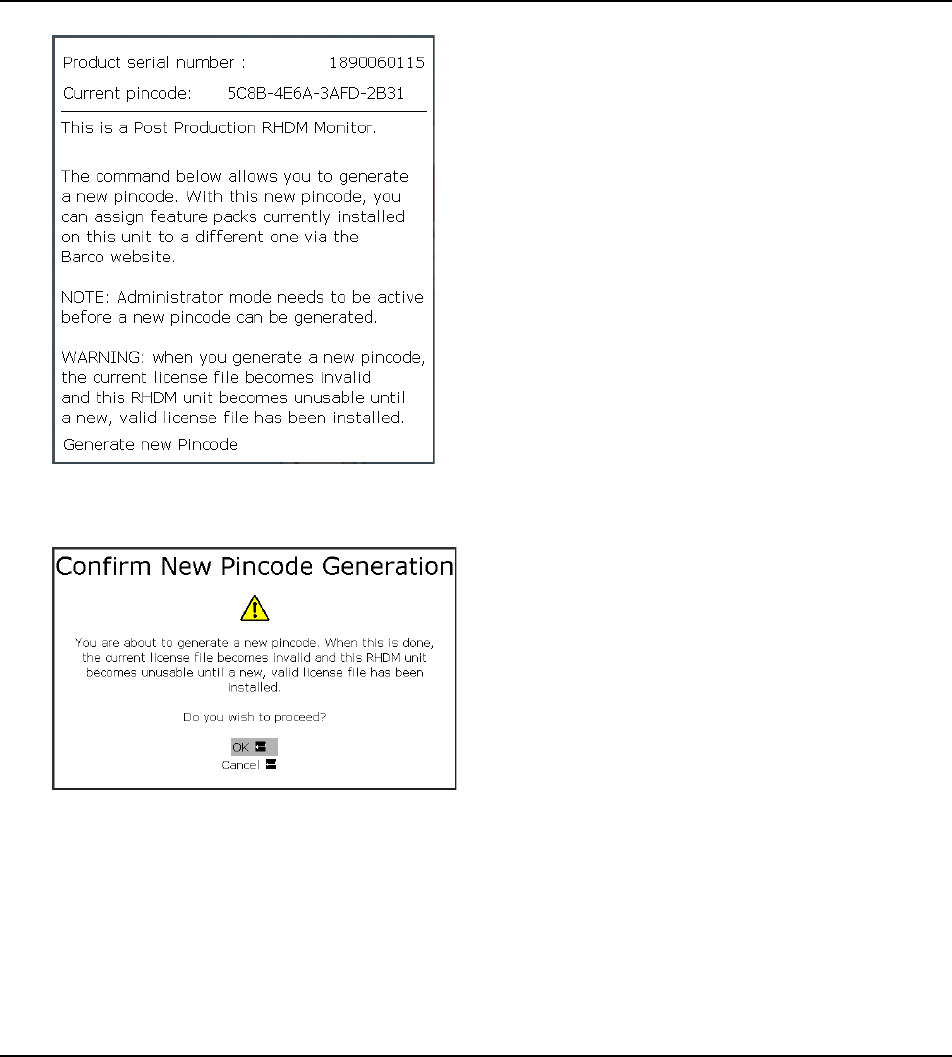 Product serial number : 1890060115
Current pincode: 5C8B-4E6A-3AFD-2B31

This is a Post Production RHDM Monitor.

The command below allows you to generate a new pincode. With this new pincode, you can assign feature packs currently installed on this unit to a different one via the Barco website.

NOTE: Administrator mode needs to be active before a new pincode can be generated.

WARNING: when you generate a new pincode, the current license file becomes invalid and this RHDM unit becomes unusable until a new, valid license file has been installed.

Generate new Pincode

Confirm New Pincode Generation

You are about to generate a new pincode. When this is done, the current license file becomes invalid and this RHDM unit becomes unusable until a new, valid license file has been installed.

Do you wish to proceed?

OK
Cancel